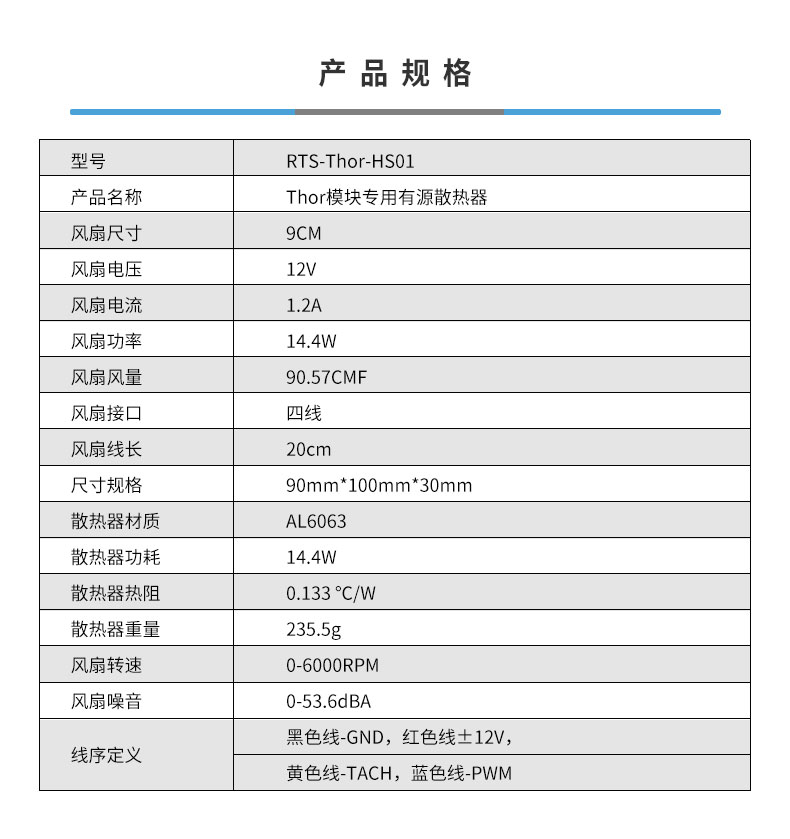 产品规格

| 型号 | RTS-Thor-HS01 |
|---|---|
| 产品名称 | Thor模块专用有源散热器 |
| 风扇尺寸 | 9CM |
| 风扇电压 | 12V |
| 风扇电流 | 1.2A |
| 风扇功率 | 14.4W |
| 风扇风量 | 90.57CMF |
| 风扇接口 | 四线 |
| 风扇线长 | 20cm |
| 尺寸规格 | 90mm*100mm*30mm |
| 散热器材质 | AL6063 |
| 散热器功耗 | 14.4W |
| 散热器热阻 | 0.133 °C/W |
| 散热器重量 | 235.5g |
| 风扇转速 | 0-6000RPM |
| 风扇噪音 | 0-53.6dBA |
| 线序定义 | 黑色线-GND，红色线±12V， |
| | 黄色线-TACH，蓝色线-PWM |